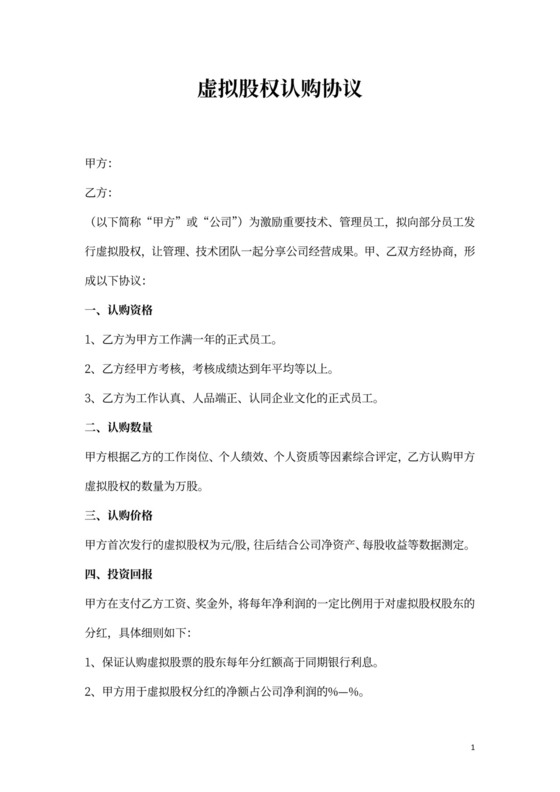 虚拟股权认购协议

甲方：

乙方：

（以下简称“甲方”或“公司”）为激励重要技术、管理员工，拟向部分员工发行虚拟股权，让管理、技术团队一起分享公司经营成果。甲、乙双方经协商，形成以下协议：

一、认购资格

1、乙方为甲方工作满一年的正式员工。

2、乙方经甲方考核，考核成绩达到年平均等以上。

3、乙方为工作认真、人品端正、认同企业文化的正式员工。

二、认购数量

甲方根据乙方的工作岗位、个人绩效、个人资质等因素综合评定，乙方认购甲方虚拟股权的数量为万股。

三、认购价格

甲方首次发行的虚拟股权为元/股，往后结合公司净资产、每股收益等数据测定。

四、投资回报

甲方在支付乙方工资、奖金外，将每年净利润的一定比例用于对虚拟股权股东的分红，具体细则如下：

1、保证认购虚拟股票的股东每年分红额高于同期银行利息。

2、甲方用于虚拟股权分红的净额占公司净利润的%—%。

1